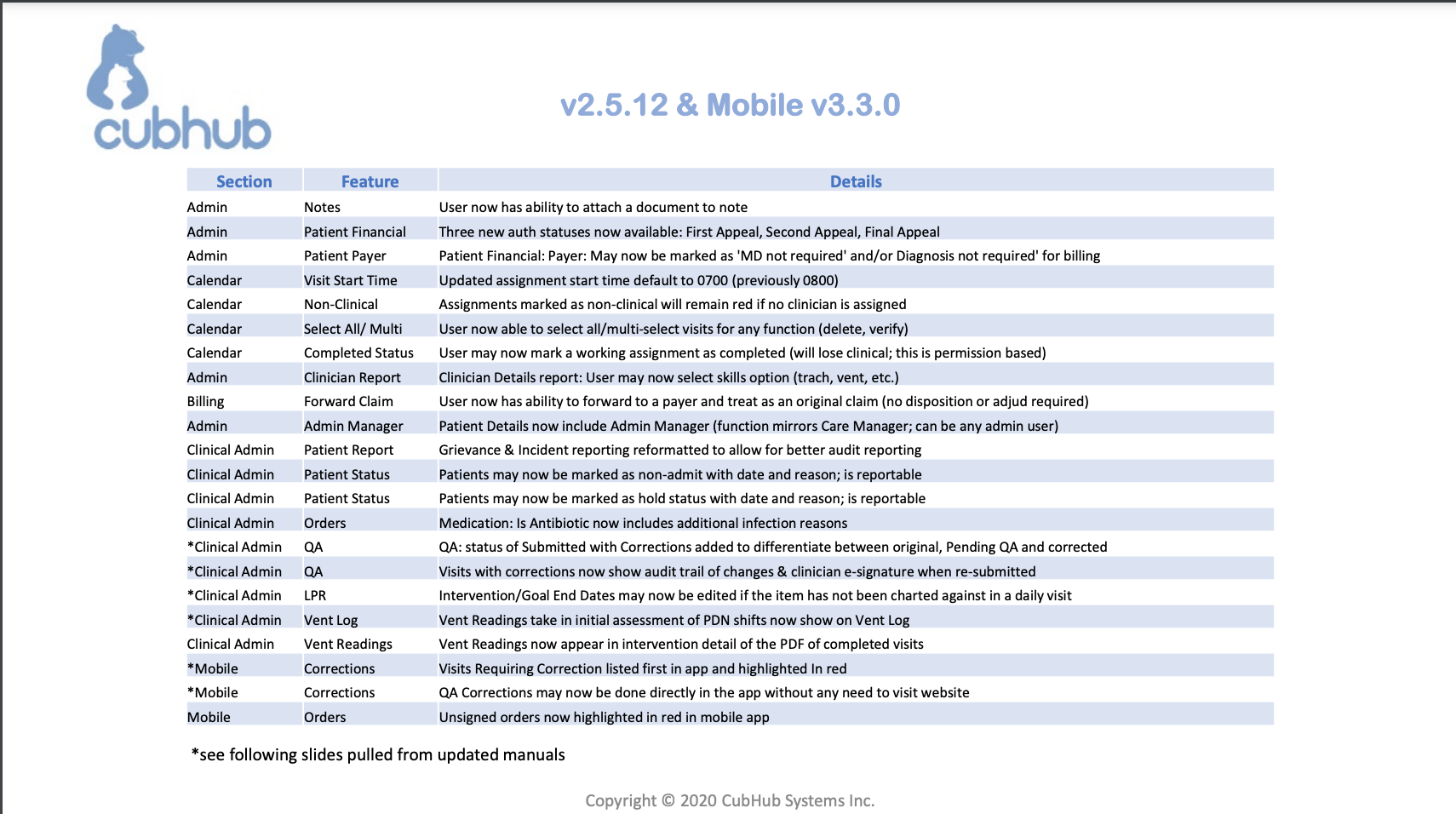 cubhub

v2.5.12 & Mobile v3.3.0

| Section | Feature | Details |
|---|---|---|
| Admin | Notes | User now has ability to attach a document to note |
| Admin | Patient Financial | Three new auth statuses now available: First Appeal, Second Appeal, Final Appeal |
| Admin | Patient Payer | Patient Financial: Payer: May now be marked as 'MD not required' and/or Diagnosis not required' for billing |
| Calendar | Visit Start Time | Updated assignment start time default to 0700 (previously 0800) |
| Calendar | Non-Clinical | Assignments marked as non-clinical will remain red if no clinician is assigned |
| Calendar | Select All/ Multi | User now able to select all/multi-select visits for any function (delete, verify) |
| Calendar | Completed Status | User may now mark a working assignment as completed (will lose clinical; this is permission based) |
| Admin | Clinician Report | Clinician Details report: User may now select skills option (trach, vent, etc.) |
| Billing | Forward Claim | User now has ability to forward to a payer and treat as an original claim (no disposition or adjud required) |
| Admin | Admin Manager | Patient Details now include Admin Manager (function mirrors Care Manager; can be any admin user) |
| Clinical Admin | Patient Report | Grievance & Incident reporting reformatted to allow for better audit reporting |
| Clinical Admin | Patient Status | Patients may now be marked as non-admit with date and reason; is reportable |
| Clinical Admin | Patient Status | Patients may now be marked as hold status with date and reason; is reportable |
| Clinical Admin | Orders | Medication: Is Antibiotic now includes additional infection reasons |
| *Clinical Admin | QA | QA: status of Submitted with Corrections added to differentiate between original, Pending QA and corrected |
| *Clinical Admin | QA | Visits with corrections now show audit trail of changes & clinician e-signature when re-submitted |
| *Clinical Admin | LPR | Intervention/Goal End Dates may now be edited if the item has not been charted against in a daily visit |
| *Clinical Admin | Vent Log | Vent Readings take in initial assessment of PDN shifts now show on Vent Log |
| Clinical Admin | Vent Readings | Vent Readings now appear in intervention detail of the PDF of completed visits |
| *Mobile | Corrections | Visits Requiring Correction listed first in app and highlighted In red |
| *Mobile | Corrections | QA Corrections may now be done directly in the app without any need to visit website |
| Mobile | Orders | Unsigned orders now highlighted in red in mobile app |

*see following slides pulled from updated manuals

Copyright © 2020 CubHub Systems Inc.